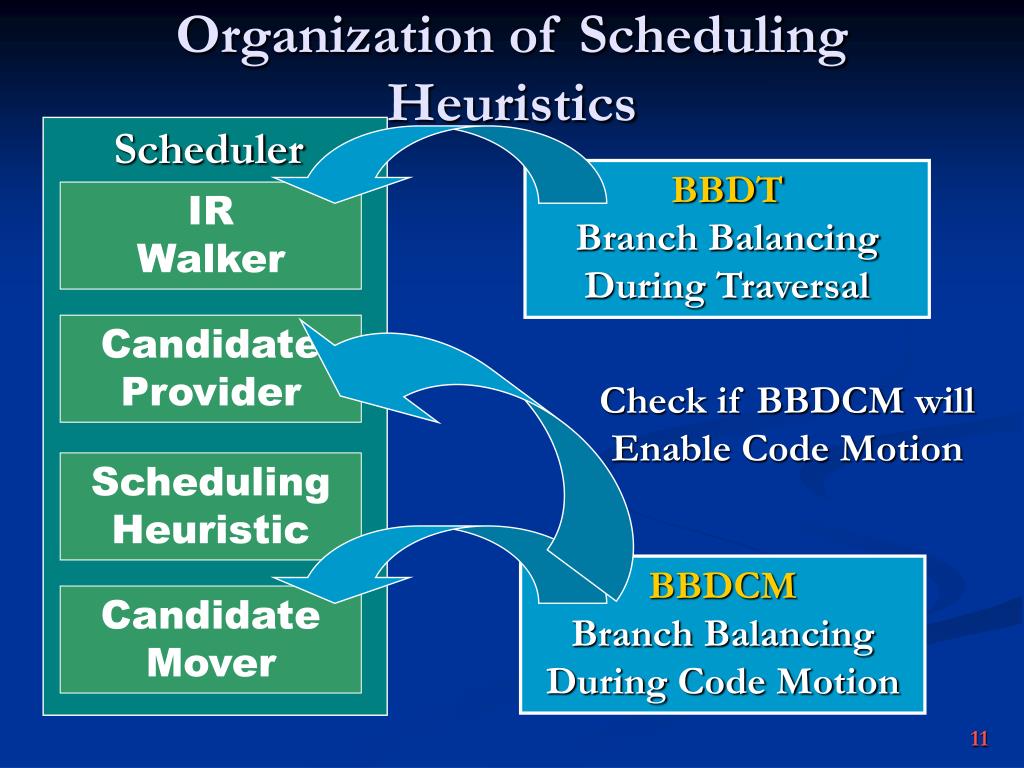 Organization of Scheduling Heuristics

Scheduler

IR Walker

Candidate Provider

Scheduling Heuristic

Candidate Mover

BBDT
Branch Balancing During Traversal

Check if BBDCM will Enable Code Motion

BBDCM
Branch Balancing During Code Motion

11